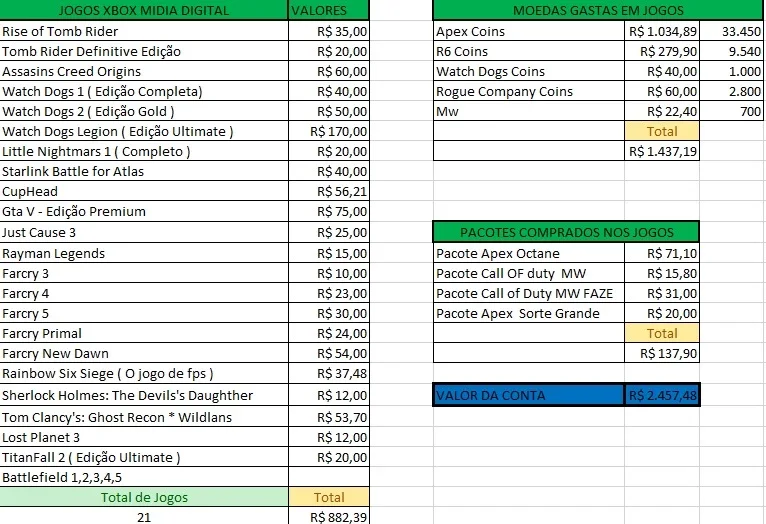 | JOGOS XBOX MIDIA DIGITAL | VALORES |
|---|---|
| Rise of Tomb Rider | R$ 35,00 |
| Tomb Rider Definitive Edição | R$ 20,00 |
| Assasins Creed Origins | R$ 60,00 |
| Watch Dogs 1 ( Edição Completa) | R$ 40,00 |
| Watch Dogs 2 ( Edição Gold ) | R$ 50,00 |
| Watch Dogs Legion ( Edição Ultimate ) | R$ 170,00 |
| Little Nightmars 1 ( Completo ) | R$ 20,00 |
| Starlink Battle for Atlas | R$ 40,00 |
| CupHead | R$ 56,21 |
| Gta V - Edição Premium | R$ 75,00 |
| Just Cause 3 | R$ 25,00 |
| Rayman Legends | R$ 15,00 |
| Farcry 3 | R$ 10,00 |
| Farcry 4 | R$ 23,00 |
| Farcry 5 | R$ 30,00 |
| Farcry Primal | R$ 24,00 |
| Farcry New Dawn | R$ 54,00 |
| Rainbow Six Siege ( O jogo de fps ) | R$ 37,48 |
| Sherlock Holmes: The Devils's Daughther | R$ 12,00 |
| Tom Clancy's: Ghost Recon * Wildlans | R$ 53,70 |
| Lost Planet 3 | R$ 12,00 |
| TitanFall 2 ( Edição Ultimate ) | R$ 20,00 |
| Battlefield 1,2,3,4,5 | |
| Total de Jogos | Total |
| 21 | R$ 882,39 |

| MOEDAS GASTAS EM JOGOS | | |
|---|---|---|
| Apex Coins | R$ 1.034,89 | 33.450 |
| R6 Coins | R$ 279,90 | 9.540 |
| Watch Dogs Coins | R$ 40,00 | 1.000 |
| Rogue Company Coins | R$ 60,00 | 2.800 |
| Mw | R$ 22,40 | 700 |
| | Total | |
| | R$ 1.437,19 | |

| PACOTES COMPRADOS NOS JOGOS | |
|---|---|
| Pacote Apex Octane | R$ 71,10 |
| Pacote Call OF duty MW | R$ 15,80 |
| Pacote Call of Duty MW FAZE | R$ 31,00 |
| Pacote Apex Sorte Grande | R$ 20,00 |
| | Total |
| | R$ 137,90 |

| VALOR DA CONTA | R$ 2.457,48 |
|---|---|